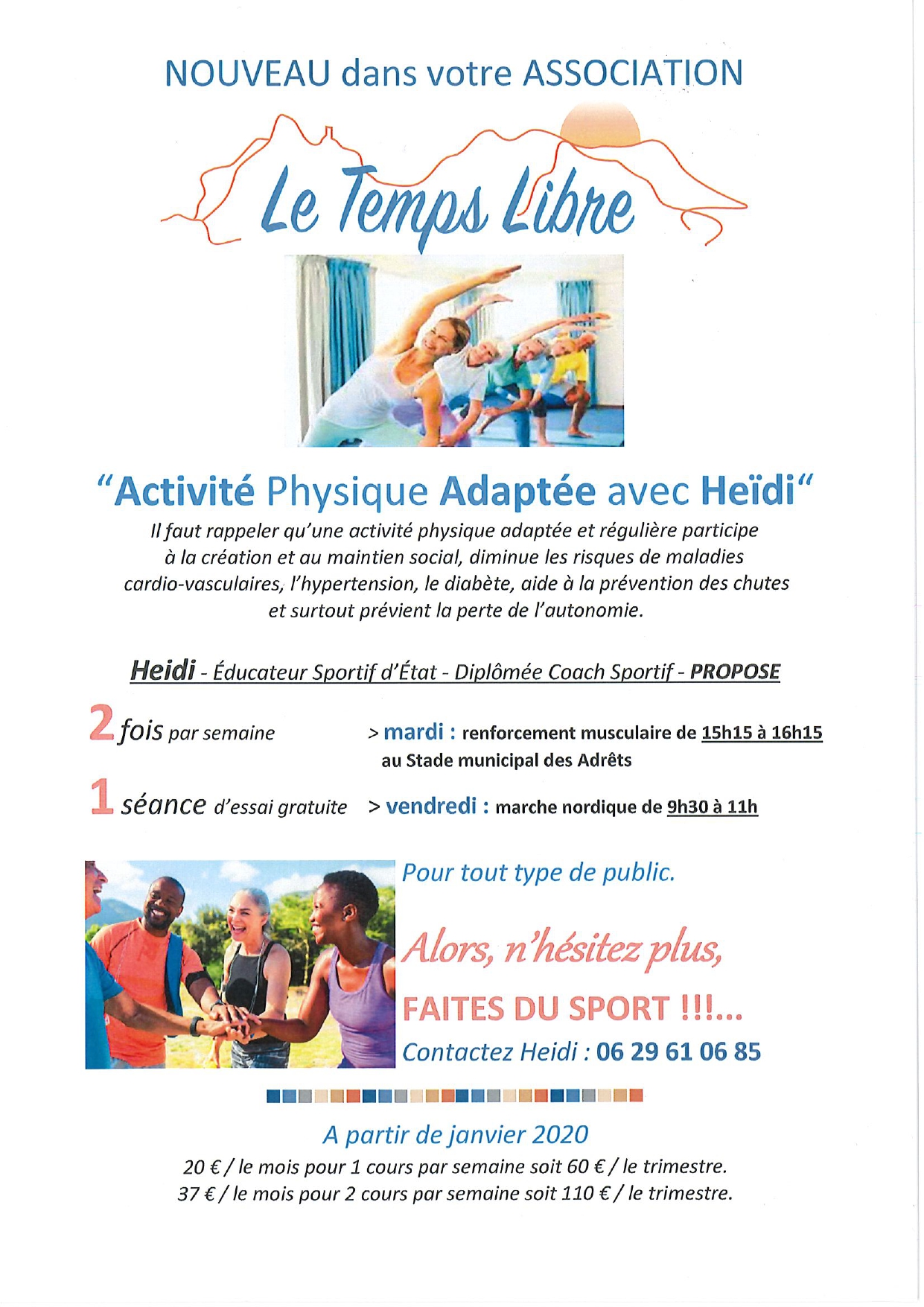 NOUVEAU dans votre ASSOCIATION

Le Temps Libre

"Activité Physique Adaptée avec Heïdi"

Il faut rappeler qu'une activité physique adaptée et régulière participe à la création et au maintien social, diminue les risques de maladies cardio-vasculaires, l'hypertension, le diabète, aide à la prévention des chutes et surtout prévient la perte de l'autonomie.

Heidi - Éducateur Sportif d'État - Diplômée Coach Sportif - PROPOSE

2 fois par semaine

> mardi : renforcement musculaire de 15h15 à 16h15 au Stade municipal des Adrêts

1 séance d'essai gratuite

> vendredi : marche nordique de 9h30 à 11h

Pour tout type de public.

Alors, n'hésitez plus,

FAITES DU SPORT !!!...

Contactez Heidi : 06 29 61 06 85

A partir de janvier 2020

20 € / le mois pour 1 cours par semaine soit 60 € / le trimestre.
37 € / le mois pour 2 cours par semaine soit 110 € / le trimestre.